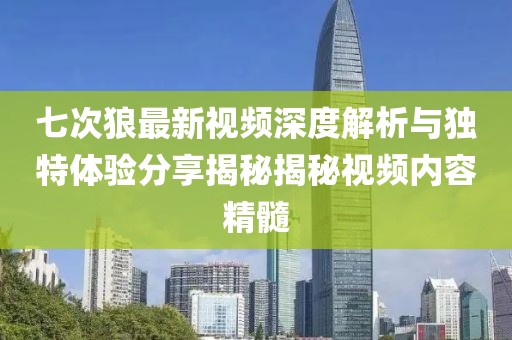 七次狼最新视频深度解析与独特体验分享揭秘揭秘视频内容精髓